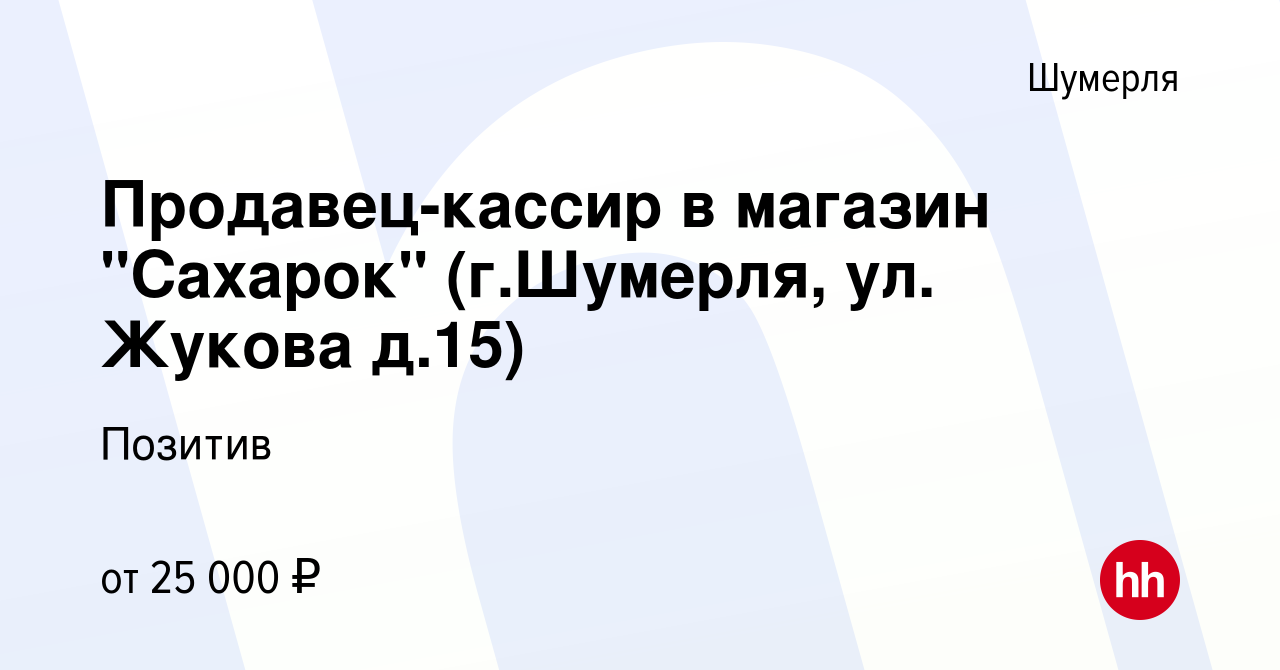 Шумерля

Продавец-кассир в магазин "Сахарок" (г.Шумерля, ул. Жукова д.15)

Позитив

от 25 000 ₽

hh